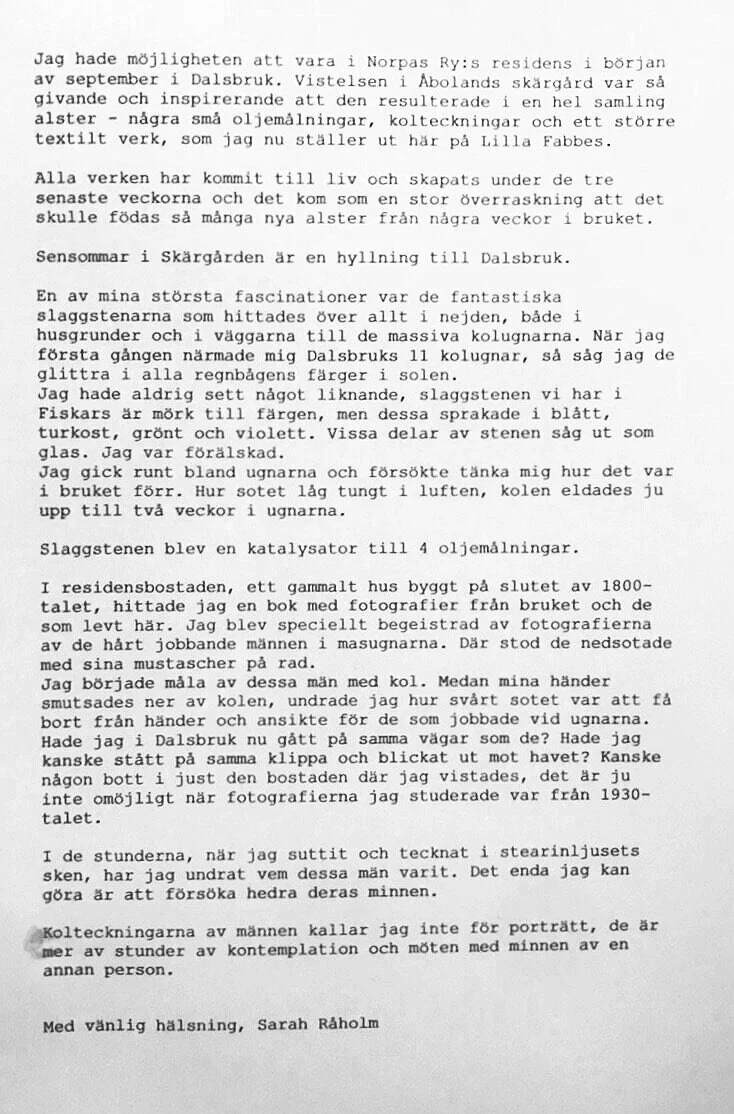 Jag hade möjligheten att vara i Norpas Ry:s residens i början av september i Dalsbruk. Vistelsen i Åbolands skärgård var så givande och inspirerande att den resulterade i en hel samling alster - några små oljemålningar, kolteckningar och ett större textilt verk, som jag nu ställer ut här på Lilla Fabbes.

Alla verken har kommit till liv och skapats under de tre senaste veckorna och det kom som en stor överraskning att det skulle födas så många nya alster från några veckor i bruket.

Sensommar i Skärgården är en hyllning till Dalsbruk.

En av mina största fascinationer var de fantastiska slaggstenarna som hittades över allt i nejden, både i husgrunder och i väggarna till de massiva kolugnarna. När jag första gången närmade mig Dalsbruks 11 kolugnar, så såg jag de glittra i alla regnbågens färger i solen.
Jag hade aldrig sett något liknande, slaggstenen vi har i Fiskars är mörk till färgen, men dessa sprakade i blått, turkost, grönt och violett. Vissa delar av stenen såg ut som glas. Jag var förälskad.
Jag gick runt bland ugnarna och försökte tänka mig hur det var i bruket förr. Hur sotet låg tungt i luften, kolen eldades ju upp till två veckor i ugnarna.

Slaggstenen blev en katalysator till 4 oljemålningar.

I residensbostaden, ett gammalt hus byggt på slutet av 1800-talet, hittade jag en bok med fotografier från bruket och de som levt här. Jag blev speciellt begeistrad av fotografierna av de hårt jobbande männen i masugnarna. Där stod de nedsotade med sina mustascher på rad.
Jag började måla av dessa män med kol. Medan mina händer smutsades ner av kolen, undrade jag hur svårt sotet var att få bort från händer och ansikte för de som jobbade vid ugnarna. Hade jag i Dalsbruk nu gått på samma vägar som de? Hade jag kanske stått på samma klippa och blickat ut mot havet? Kanske någon bott i just den bostaden där jag vistades, det är ju inte omöjligt när fotografierna jag studerade var från 1930-talet.

I de stunderna, när jag suttit och tecknat i stearinljusets sken, har jag undrat vem dessa män varit. Det enda jag kan göra är att försöka hedra deras minnen.

Kolteckningarna av männen kallar jag inte för porträtt, de är mer av stunder av kontemplation och möten med minnen av en annan person.

Med vänlig hälsning, Sarah Råholm